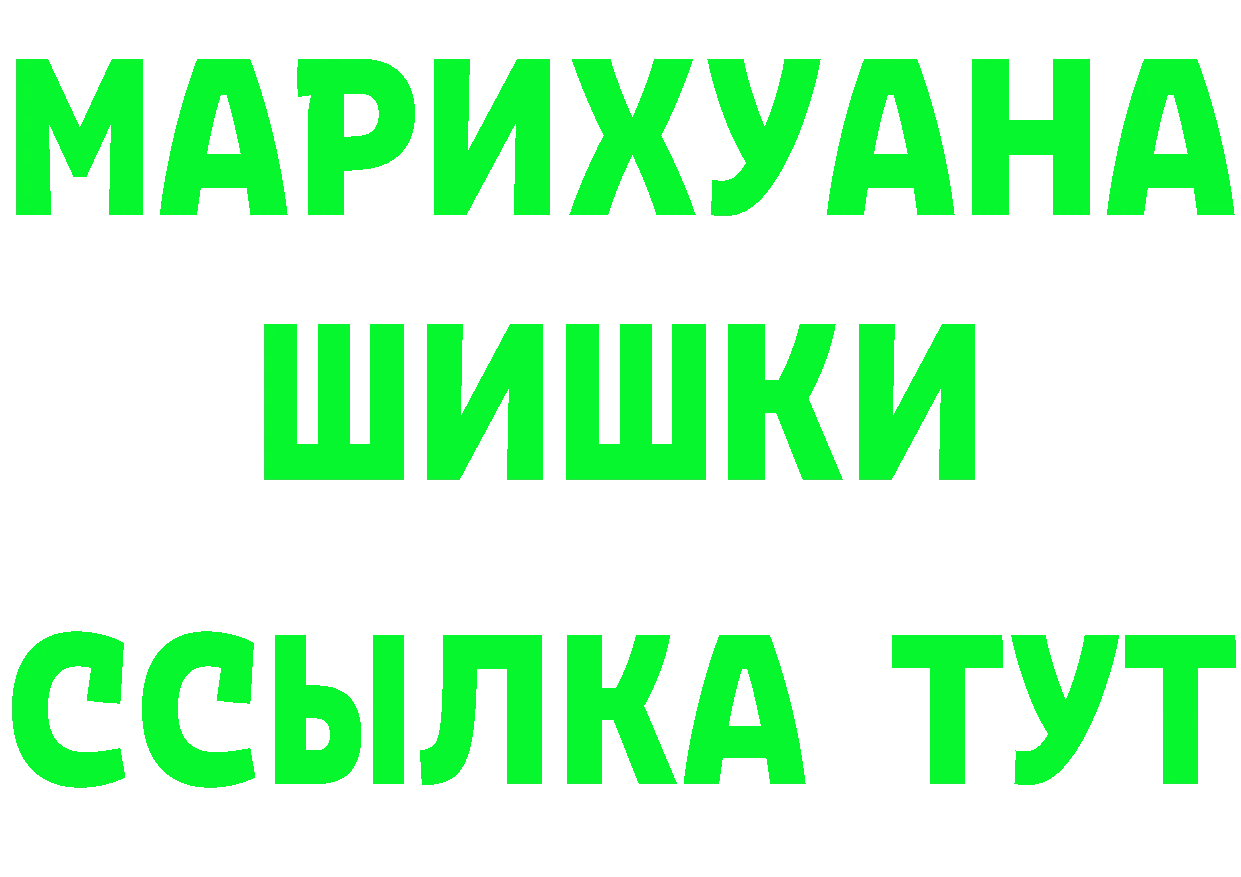 МАРИХУАНА
ШИШКИ
ССЫЛКА ТУТ